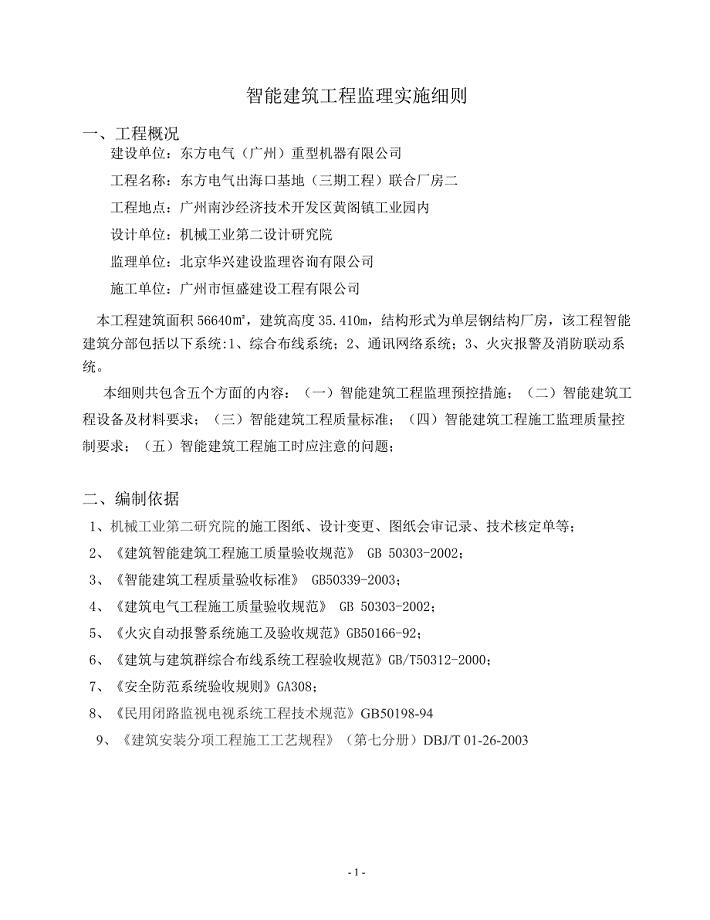 智能建筑工程监理实施细则

一、工程概况

建设单位：东方电气（广州）重型机器有限公司

工程名称：东方电气出海口基地（三期工程）联合厂房二

工程地点：广州南沙经济技术开发区黄阁镇工业园内

设计单位：机械工业第二设计研究院

监理单位：北京华兴建设监理咨询有限公司

施工单位：广州市恒盛建设工程有限公司

本工程建筑面积 56640㎡，建筑高度 35.410m，结构形式为单层钢结构厂房，该工程智能建筑分部包括以下系统：1、综合布线系统；2、通讯网络系统；3、火灾报警及消防联动系统。

本细则共包含五个方面的内容：（一）智能建筑工程监理预控措施；（二）智能建筑工程设备及材料要求；（三）智能建筑工程质量标准；（四）智能建筑工程施工监理质量控制要求；（五）智能建筑工程施工时应注意的问题；

二、编制依据

1、机械工业第二研究院的施工图纸、设计变更、图纸会审记录、技术核定单等；

2、《建筑智能建筑工程施工质量验收规范》 GB 50303-2002；

3、《智能建筑工程质量验收标准》 GB50339-2003；

4、《建筑电气工程施工质量验收规范》 GB 50303-2002；

5、《火灾自动报警系统施工及验收规范》GB50166-92；

6、《建筑与建筑群综合布线系统工程验收规范》GB/T50312-2000；

7、《安全防范系统验收规则》GA308；

8、《民用闭路监视电视系统工程技术规范》GB50198-94

9、《建筑安装分项工程施工工艺规程》（第七分册）DBJ/T 01-26-2003

- 1 -